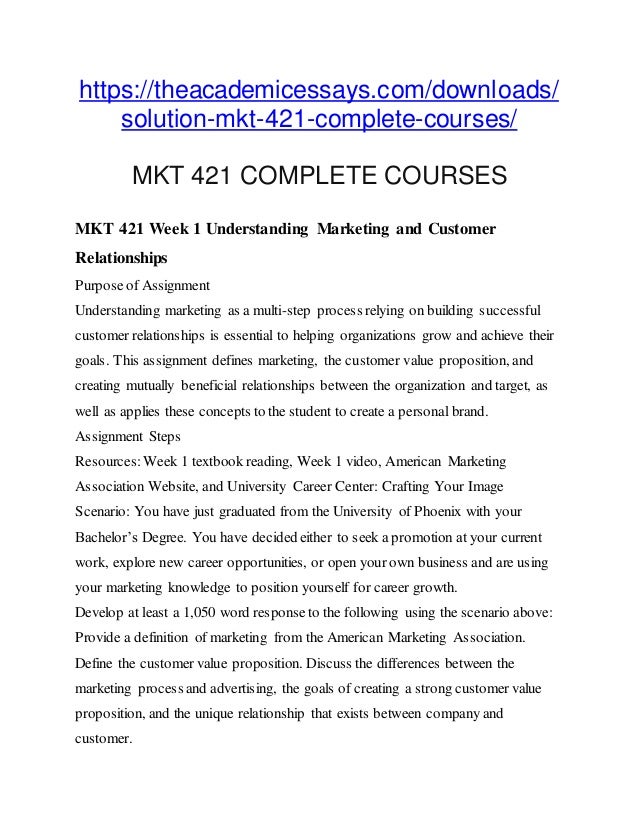 https://theacademicessays.com/downloads/solution-mkt-421-complete-courses/

MKT 421 COMPLETE COURSES

MKT 421 Week 1 Understanding Marketing and Customer Relationships

Purpose of Assignment

Understanding marketing as a multi-step process relying on building successful customer relationships is essential to helping organizations grow and achieve their goals. This assignment defines marketing, the customer value proposition, and creating mutually beneficial relationships between the organization and target, as well as applies these concepts to the student to create a personal brand.

Assignment Steps

Resources: Week 1 textbook reading, Week 1 video, American Marketing Association Website, and University Career Center: Crafting Your Image

Scenario: You have just graduated from the University of Phoenix with your Bachelor's Degree. You have decided either to seek a promotion at your current work, explore new career opportunities, or open your own business and are using your marketing knowledge to position yourself for career growth.

Develop at least a 1,050 word response to the following using the scenario above:

Provide a definition of marketing from the American Marketing Association.

Define the customer value proposition. Discuss the differences between the marketing process and advertising, the goals of creating a strong customer value proposition, and the unique relationship that exists between company and customer.